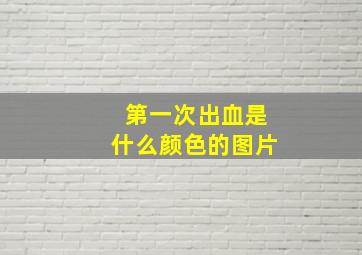 第一次出血是
什么颜色的图片